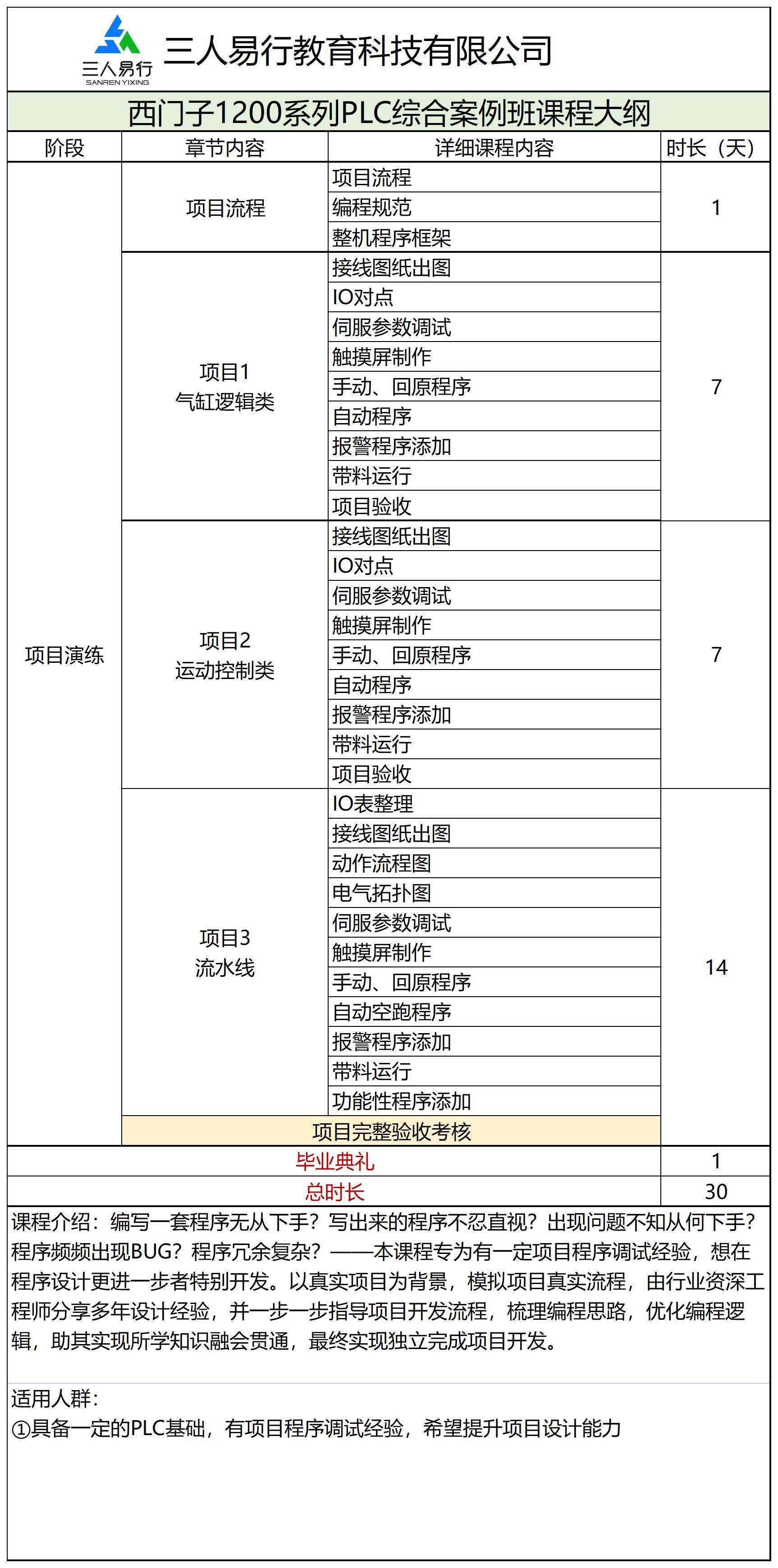 三人易行
SANREN YIXING
三人易行教育科技有限公司

西门子1200系列PLC综合案例班课程大纲

| 阶段 | 章节内容 | 详细课程内容 | 时长（天） |
|---|---|---|---|
| 项目演练 | 项目流程 | 项目流程 | 1 |
| | | 编程规范 | |
| | | 整机程序框架 | |
| | 项目1 气缸逻辑类 | 接线图纸出图 | 7 |
| | | IO对点 | |
| | | 伺服参数调试 | |
| | | 触摸屏制作 | |
| | | 手动、回原程序 | |
| | | 自动程序 | |
| | | 报警程序添加 | |
| | | 带料运行 | |
| | | 项目验收 | |
| | 项目2 运动控制类 | 接线图纸出图 | 7 |
| | | IO对点 | |
| | | 伺服参数调试 | |
| | | 触摸屏制作 | |
| | | 手动、回原程序 | |
| | | 自动程序 | |
| | | 报警程序添加 | |
| | | 带料运行 | |
| | | 项目验收 | |
| | 项目3 流水线 | IO表整理 | 14 |
| | | 接线图纸出图 | |
| | | 动作流程图 | |
| | | 电气拓扑图 | |
| | | 伺服参数调试 | |
| | | 触摸屏制作 | |
| | | 手动、回原程序 | |
| | | 自动空跑程序 | |
| | | 报警程序添加 | |
| | | 带料运行 | |
| | | 功能性程序添加 | |
| | 项目完整验收考核 | | |
| 毕业典礼 | | | 1 |
| 总时长 | | | 30 |

课程介绍：编写一套程序无从下手？写出来的程序不忍直视？出现问题不知从何下手？程序频频出现BUG？程序冗余复杂？——本课程专为有一定项目程序调试经验，想在程序设计更进一步者特别开发。以真实项目为背景，模拟项目真实流程，由行业资深工程师分享多年设计经验，并一步一步指导项目开发流程，梳理编程思路，优化编程逻辑，助其实现所学知识融会贯通，最终实现独立完成项目开发。

适用人群：
①具备一定的PLC基础，有项目程序调试经验，希望提升项目设计能力